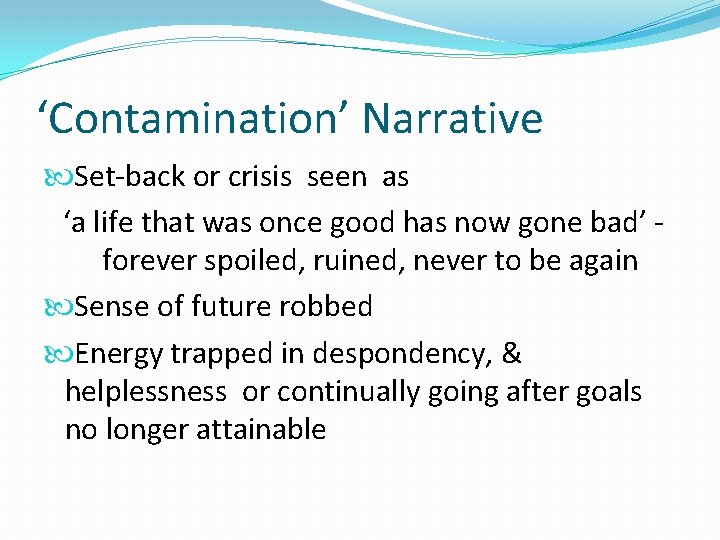 ‘Contamination’ Narrative

Set-back or crisis seen as

‘a life that was once good has now gone bad’ - forever spoiled, ruined, never to be again

Sense of future robbed

Energy trapped in despondency, & helplessness or continually going after goals no longer attainable